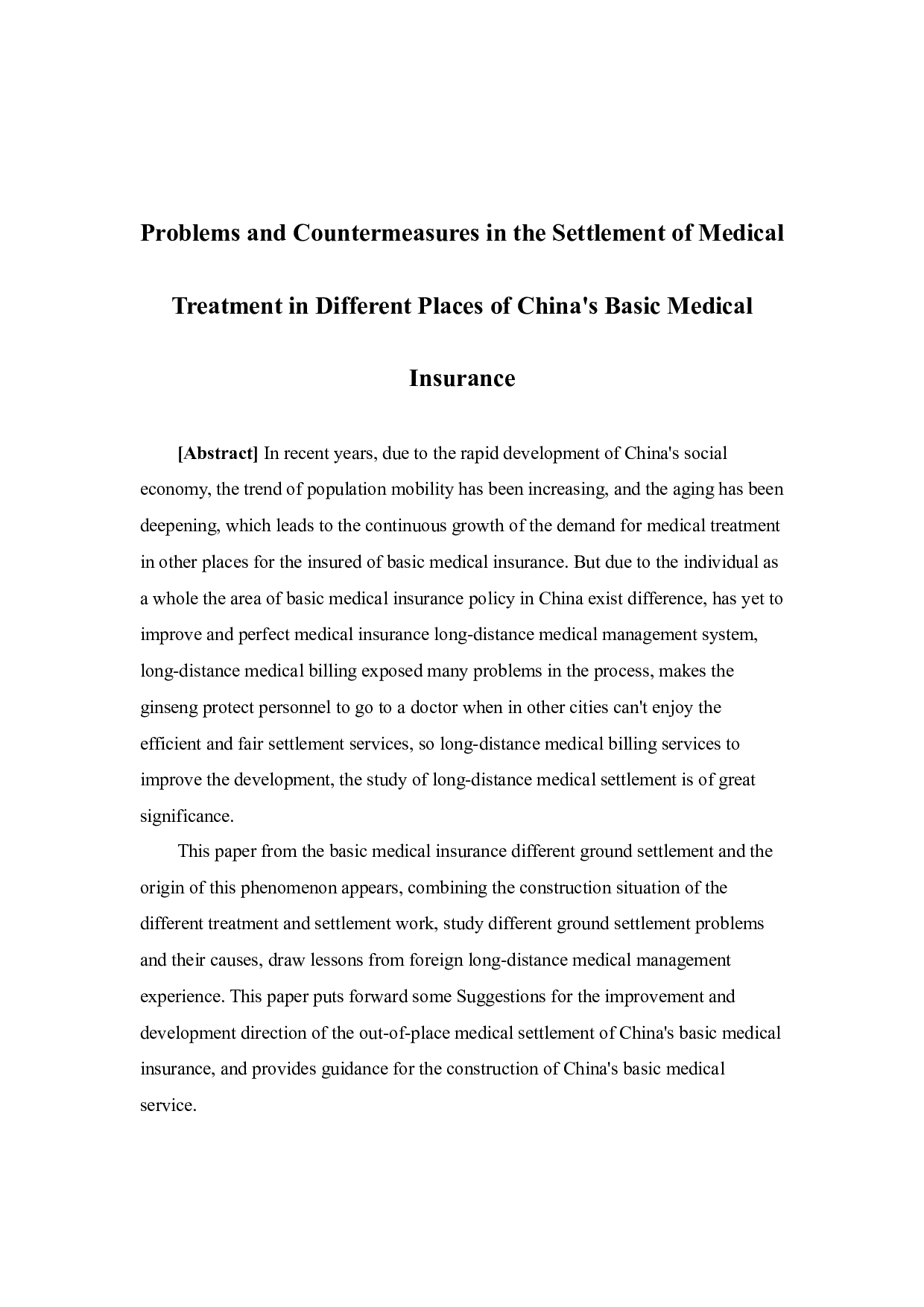 Problems and Countermeasures in the Settlement of Medical Treatment in Different Places of China's Basic Medical Insurance

[Abstract] In recent years, due to the rapid development of China's social economy, the trend of population mobility has been increasing, and the aging has been deepening, which leads to the continuous growth of the demand for medical treatment in other places for the insured of basic medical insurance. But due to the individual as a whole the area of basic medical insurance policy in China exist difference, has yet to improve and perfect medical insurance long-distance medical management system, long-distance medical billing exposed many problems in the process, makes the ginseng protect personnel to go to a doctor when in other cities can't enjoy the efficient and fair settlement services, so long-distance medical billing services to improve the development, the study of long-distance medical settlement is of great significance.

This paper from the basic medical insurance different ground settlement and the origin of this phenomenon appears, combining the construction situation of the different treatment and settlement work, study different ground settlement problems and their causes, draw lessons from foreign long-distance medical management experience. This paper puts forward some Suggestions for the improvement and development direction of the out-of-place medical settlement of China's basic medical insurance, and provides guidance for the construction of China's basic medical service.